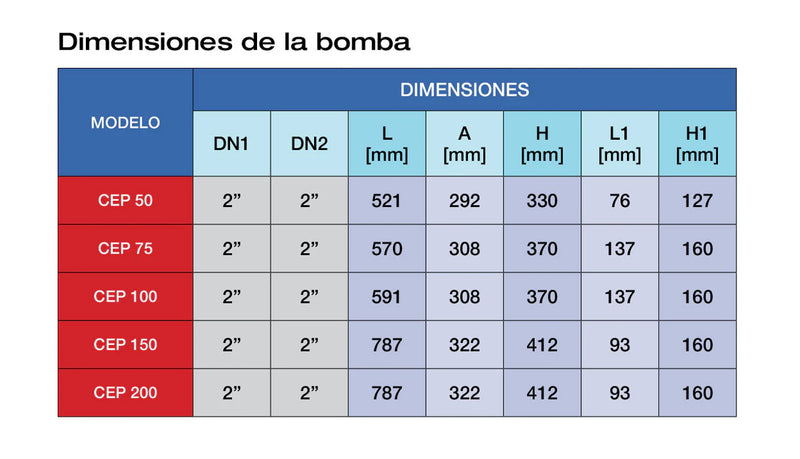 Dimensiones de la bomba

| MODELO | DIMENSIONES | | | | | | |
|---|---|---|---|---|---|---|---|
| | DN1 | DN2 | L [mm] | A [mm] | H [mm] | L1 [mm] | H1 [mm] |
| CEP 50 | 2” | 2” | 521 | 292 | 330 | 76 | 127 |
| CEP 75 | 2” | 2” | 570 | 308 | 370 | 137 | 160 |
| CEP 100 | 2” | 2” | 591 | 308 | 370 | 137 | 160 |
| CEP 150 | 2” | 2” | 787 | 322 | 412 | 93 | 160 |
| CEP 200 | 2” | 2” | 787 | 322 | 412 | 93 | 160 |